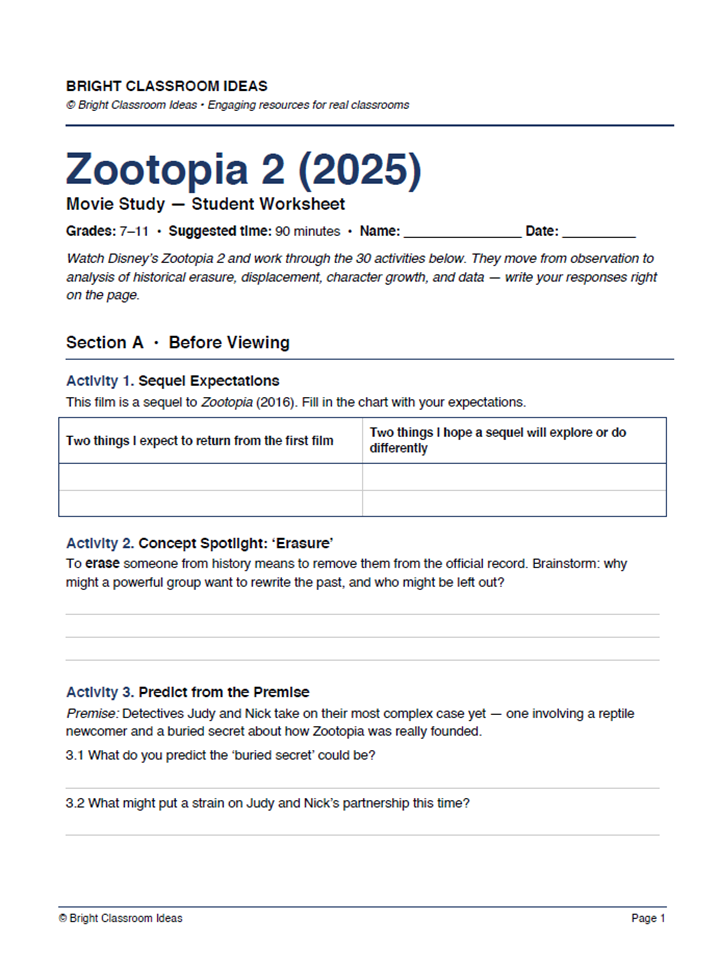 BRIGHT CLASSROOM IDEAS
© Bright Classroom Ideas • Engaging resources for real classrooms

Zootopia 2 (2025)
Movie Study — Student Worksheet

Grades: 7–11 • Suggested time: 90 minutes • Name: ________________ Date: __________

Watch Disney's Zootopia 2 and work through the 30 activities below. They move from observation to analysis of historical erasure, displacement, character growth, and data — write your responses right on the page.

Section A · Before Viewing

Activity 1. Sequel Expectations
This film is a sequel to Zootopia (2016). Fill in the chart with your expectations.

| Two things I expect to return from the first film | Two things I hope a sequel will explore or do differently |
|---|---|
| | |
| | |

Activity 2. Concept Spotlight: 'Erasure'
To erase someone from history means to remove them from the official record. Brainstorm: why might a powerful group want to rewrite the past, and who might be left out?

Activity 3. Predict from the Premise
Premise: Detectives Judy and Nick take on their most complex case yet — one involving a reptile newcomer and a buried secret about how Zootopia was really founded.

3.1 What do you predict the 'buried secret' could be?

3.2 What might put a strain on Judy and Nick's partnership this time?

© Bright Classroom Ideas
Page 1